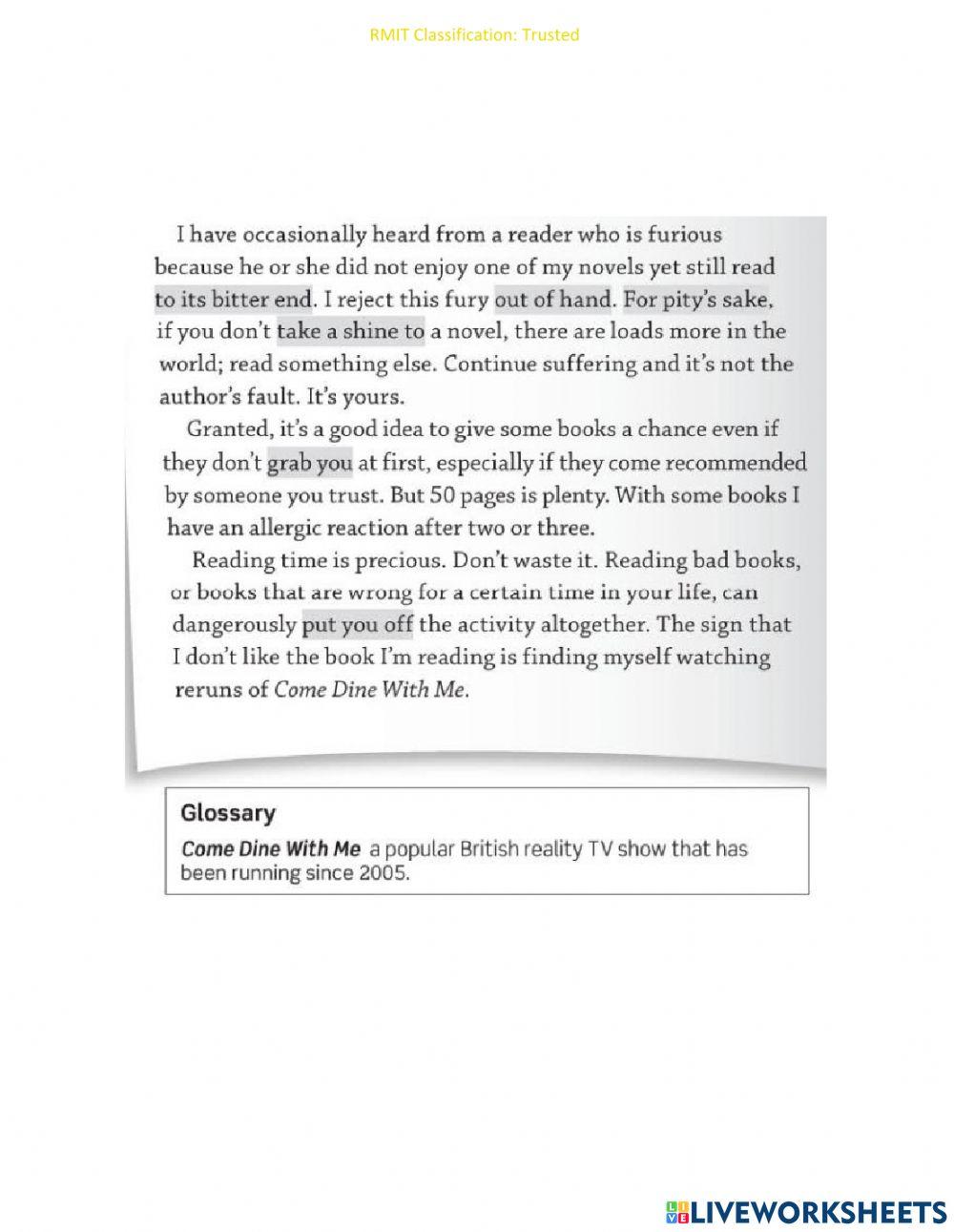 RMIT Classification: Trusted

I have occasionally heard from a reader who is furious because he or she did not enjoy one of my novels yet still read to its bitter end. I reject this fury out of hand. For pity's sake, if you don't take a shine to a novel, there are loads more in the world; read something else. Continue suffering and it's not the author's fault. It's yours.

Granted, it's a good idea to give some books a chance even if they don't grab you at first, especially if they come recommended by someone you trust. But 50 pages is plenty. With some books I have an allergic reaction after two or three.

Reading time is precious. Don't waste it. Reading bad books, or books that are wrong for a certain time in your life, can dangerously put you off the activity altogether. The sign that I don't like the book I'm reading is finding myself watching reruns of Come Dine With Me.

Glossary
Come Dine With Me a popular British reality TV show that has been running since 2005.

LIVEWORKSHEETS